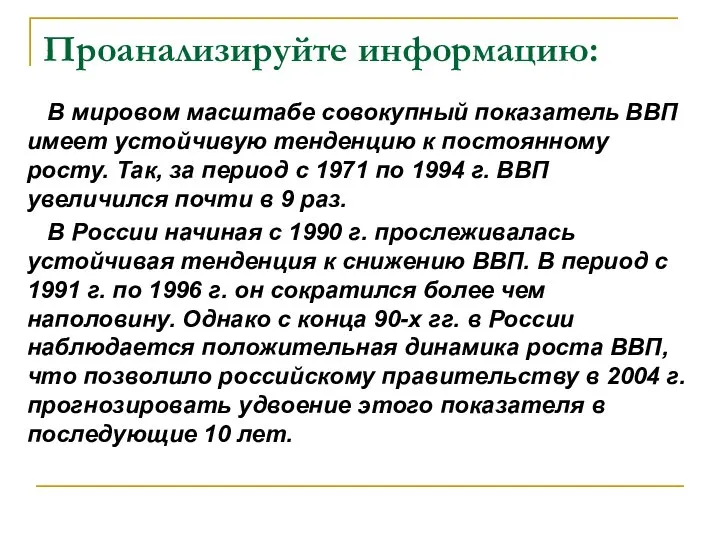 Проанализируйте информацию:

В мировом масштабе совокупный показатель ВВП имеет устойчивую тенденцию к постоянному росту. Так, за период с 1971 по 1994 г. ВВП увеличился почти в 9 раз.

В России начиная с 1990 г. прослеживалась устойчивая тенденция к снижению ВВП. В период с 1991 г. по 1996 г. он сократился более чем наполовину. Однако с конца 90-х гг. в России наблюдается положительная динамика роста ВВП, что позволило российскому правительству в 2004 г. прогнозировать удвоение этого показателя в последующие 10 лет.